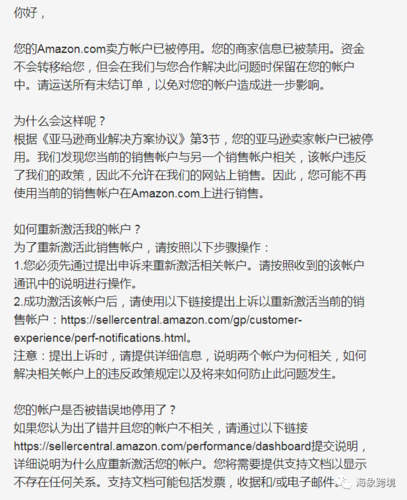 你好，

您的Amazon.com卖方帐户已被停用。您的商家信息已被禁用。资金不会转移给您，但会在我们与您合作解决此问题时保留在您的帐户中。请运送所有未结订单，以免对您的帐户造成进一步影响。

为什么会这样呢？
根据《亚马逊商业解决方案协议》第3节，您的亚马逊卖家帐户已被停用。我们发现您当前的销售帐户与另一个销售帐户相关，该帐户违反了我们的政策，因此不允许在我们的网站上销售。因此，您可能不再使用当前的销售帐户在Amazon.com上进行销售。

如何重新激活我的帐户？
为了重新激活此销售帐户，请按照以下步骤操作：
1.您必须先通过提出申诉来重新激活相关帐户。请按照收到的该帐户通讯中的说明进行操作。
2.成功激活该帐户后，请使用以下链接提出上诉以重新激活当前的销售帐户：https://sellercentral.amazon.com/gp/customer-experience/perf-notifications.html。
注意：提出上诉时，请提供详细信息，说明两个帐户为何相关，如何解决相关帐户上的违反政策规定以及将来如何防止此问题发生。

您的帐户是否被错误地停用了？
如果您认为出了错并且您的帐户不相关，请通过以下链接https://sellercentral.amazon.com/performance/dashboard提交说明，详细说明为什么应重新激活您的帐户。您将需要提供支持文档以显示不存在任何关系。支持文档可能包括发票，收据和/或电子邮件。

海象跨境